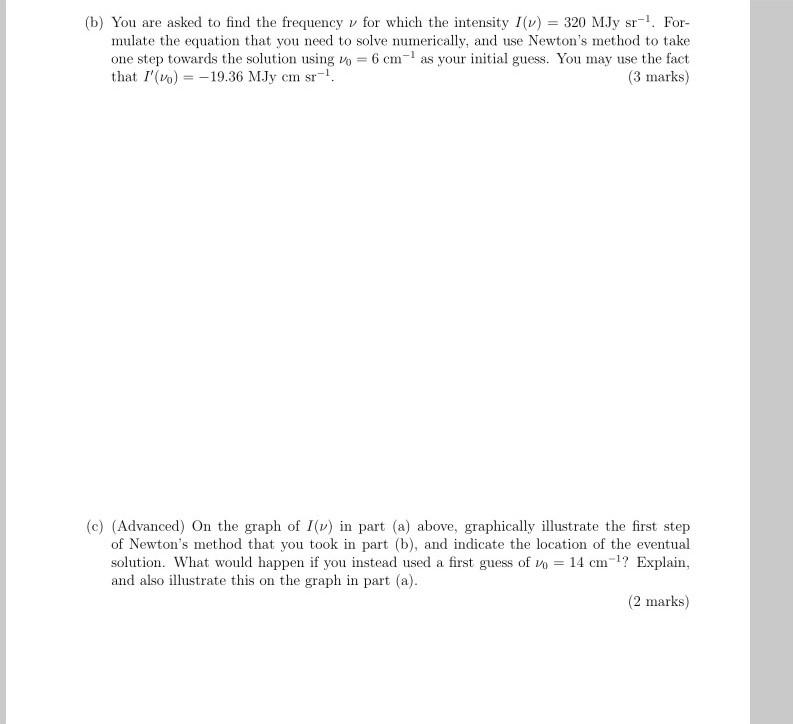 (b) You are asked to find the frequency $\nu$ for which the intensity $I(\nu) = 320$ MJy sr$^{-1}$. Formulate the equation that you need to solve numerically, and use Newton's method to take one step towards the solution using $\nu_0 = 6$ cm$^{-1}$ as your initial guess. You may use the fact that $I'(\nu_0) = -19.36$ MJy cm sr$^{-1}$.
(3 marks)

(c) (Advanced) On the graph of $I(\nu)$ in part (a) above, graphically illustrate the first step of Newton's method that you took in part (b), and indicate the location of the eventual solution. What would happen if you instead used a first guess of $\nu_0 = 14$ cm$^{-1}$? Explain, and also illustrate this on the graph in part (a).

(2 marks)